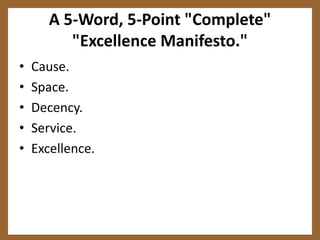 A 5-Word, 5-Point "Complete" "Excellence Manifesto."

• Cause.
• Space.
• Decency.
• Service.
• Excellence.